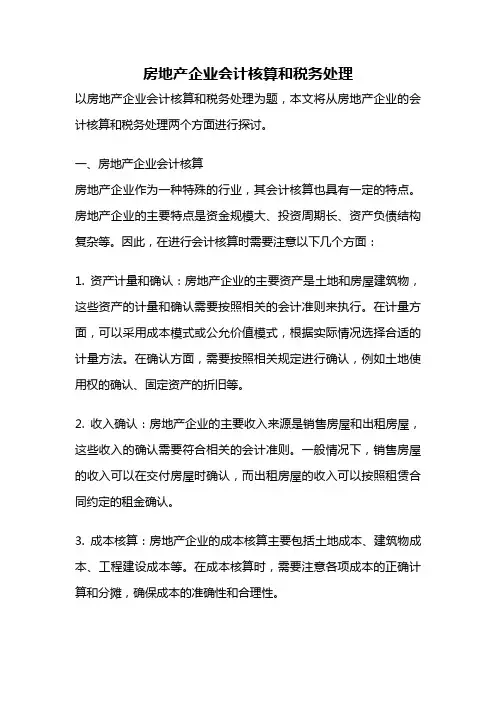 房地产企业会计核算和税务处理

以房地产企业会计核算和税务处理为题，本文将从房地产企业的会计核算和税务处理两个方面进行探讨。

一、房地产企业会计核算

房地产企业作为一种特殊的行业，其会计核算也具有一定的特点。房地产企业的主要特点是资金规模大、投资周期长、资产负债结构复杂等。因此，在进行会计核算时需要注意以下几个方面：

1. 资产计量和确认：房地产企业的主要资产是土地和房屋建筑物，这些资产的计量和确认需要按照相关的会计准则来执行。在计量方面，可以采用成本模式或公允价值模式，根据实际情况选择合适的计量方法。在确认方面，需要按照相关规定进行确认，例如土地使用权的确认、固定资产的折旧等。

2. 收入确认：房地产企业的主要收入来源是销售房屋和出租房屋，这些收入的确认需要符合相关的会计准则。一般情况下，销售房屋的收入可以在交付房屋时确认，而出租房屋的收入可以按照租赁合同约定的租金确认。

3. 成本核算：房地产企业的成本核算主要包括土地成本、建筑物成本、工程建设成本等。在成本核算时，需要注意各项成本的正确计算和分摊，确保成本的准确性和合理性。